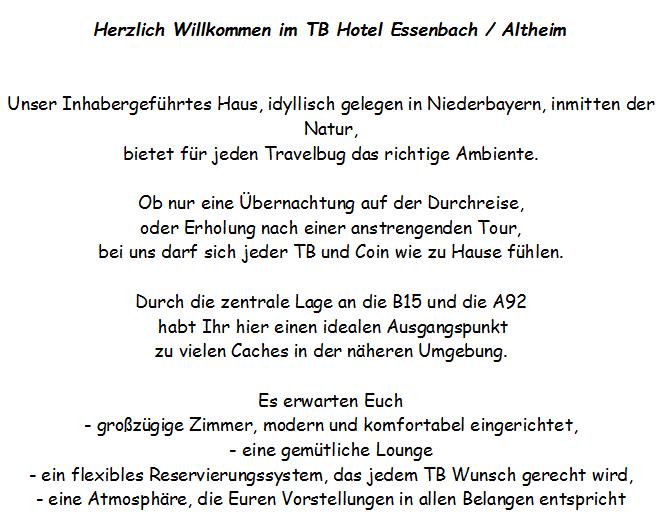 Herzlich Willkommen im TB Hotel Essenbach / Altheim

Unser Inhabergeführtes Haus, idyllisch gelegen in Niederbayern, inmitten der Natur,
bietet für jeden Travelbug das richtige Ambiente.

Ob nur eine Übernachtung auf der Durchreise,
oder Erholung nach einer anstrengenden Tour,
bei uns darf sich jeder TB und Coin wie zu Hause fühlen.

Durch die zentrale Lage an die B15 und die A92
habt Ihr hier einen idealen Ausgangspunkt
zu vielen Caches in der näheren Umgebung.

Es erwarten Euch
- großzügige Zimmer, modern und komfortabel eingerichtet,
- eine gemütliche Lounge
- ein flexibles Reservierungssystem, das jedem TB Wunsch gerecht wird,
- eine Atmosphäre, die Euren Vorstellungen in allen Belangen entspricht